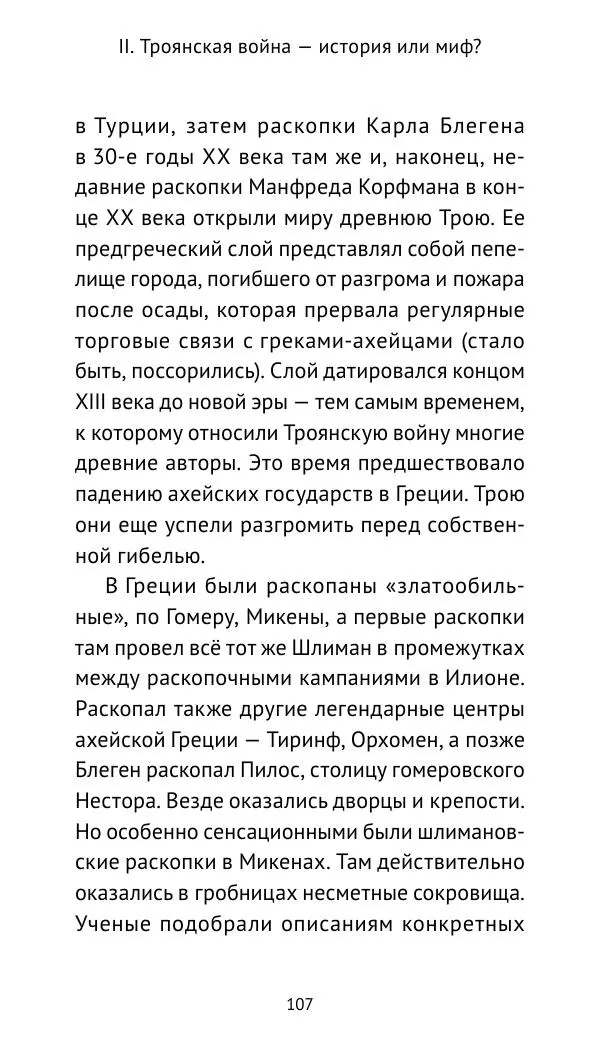 II. Троянская война — история или миф?

в Турции, затем раскопки Карла Блегена в 30-е годы XX века там же и, наконец, недавние раскопки Манфреда Корфмана в конце XX века открыли миру древнюю Трою. Ее предгреческий слой представлял собой пепелище города, погибшего от разгрома и пожара после осады, которая прервала регулярные торговые связи с греками-ахейцами (стало быть, поссорились). Слой датировался концом XIII века до новой эры — тем самым временем, к которому относили Троянскую войну многие древние авторы. Это время предшествовало падению ахейских государств в Греции. Трою они еще успели разгромить перед собственной гибелью.

В Греции были раскопаны «златообильные», по Гомеру, Микены, а первые раскопки там провел всё тот же Шлиман в промежутках между раскопочными кампаниями в Илионе. Раскопал также другие легендарные центры ахейской Греции — Тиринф, Орхомен, а позже Блеген раскопал Пилос, столицу гомеровского Нестора. Везде оказались дворцы и крепости. Но особенно сенсационными были шлимановские раскопки в Микенах. Там действительно оказались в гробницах несметные сокровища. Ученые подобрали описаниям конкретных

107